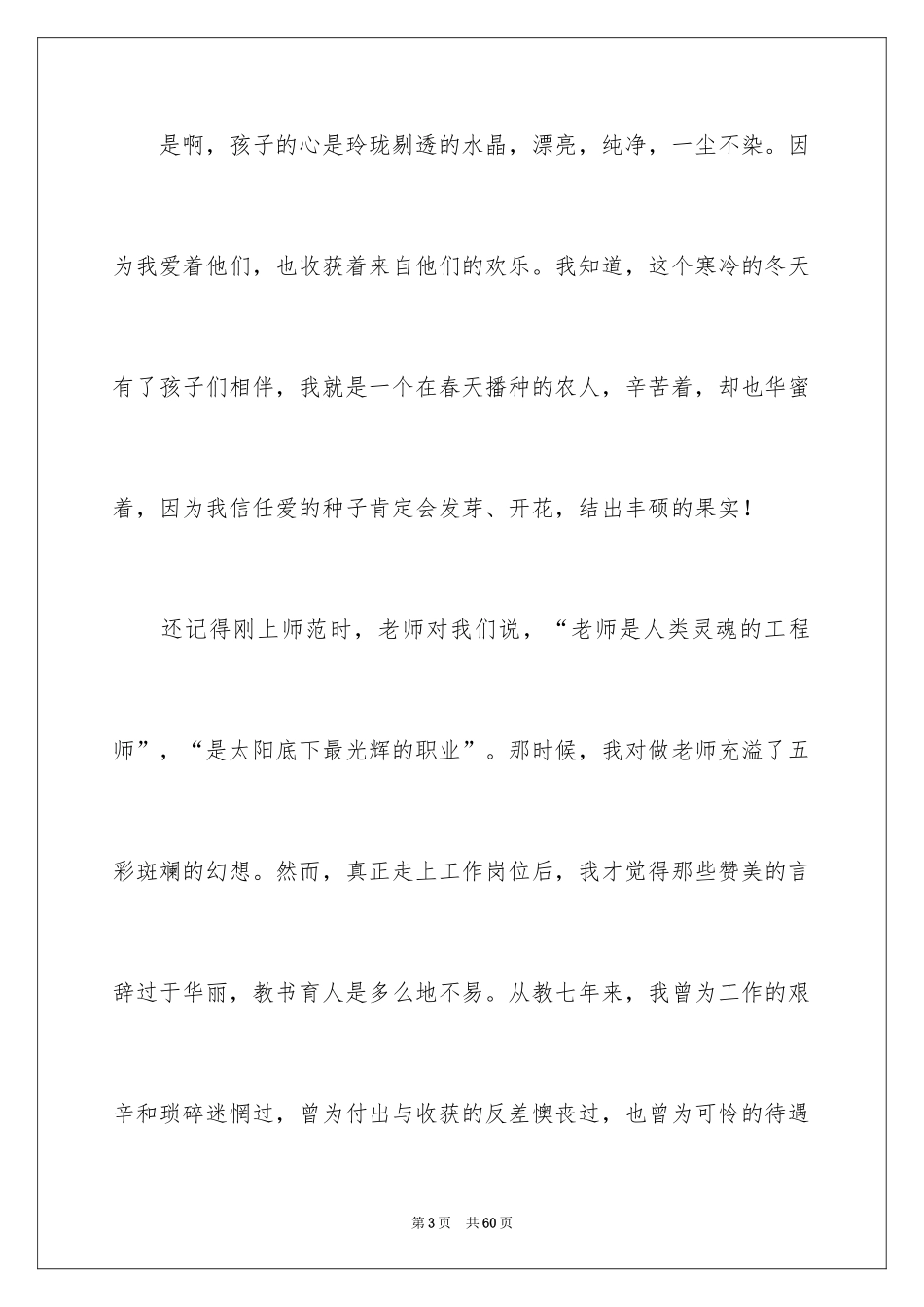 是啊，孩子的心是玲珑剔透的水晶，漂亮，纯净，一尘不染。因为我爱着他们，也收获着来自他们的欢乐。我知道，这个寒冷的冬天有了孩子们相伴，我就是一个在春天播种的农人，辛苦着，却也华蜜着，因为我信任爱的种子肯定会发芽、开花，结出丰硕的果实！

还记得刚上师范时，老师对我们说，“老师是人类灵魂的工程师”，“是太阳底下最光辉的职业”。那时候，我对做老师充溢了五彩斑斓的幻想。然而，真正走上工作岗位后，我才觉得那些赞美的言辞过于华丽，教书育人是多么地不易。从教七年来，我曾为工作的艰辛和琐碎迷惘过，曾为付出与收获的反差懊丧过，也曾为可怜的待遇

第3页 共60页